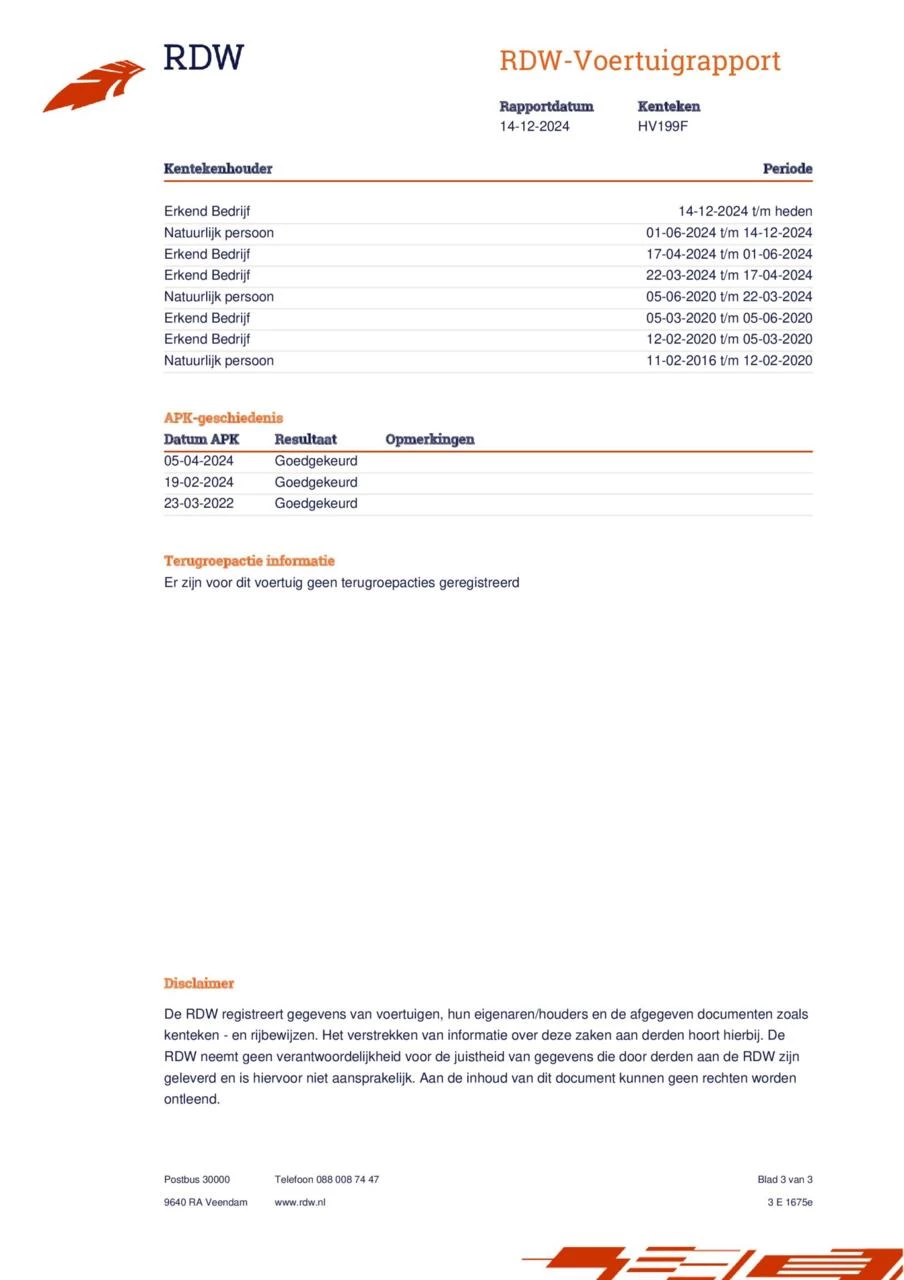 RDW

RDW-Voertuigrapport

| Rapportdatum | Kenteken |
|---|---|
| 14-12-2024 | HV199F |

| Kentekenhouder | Periode |
|---|---|
| Erkend Bedrijf | 14-12-2024 t/m heden |
| Natuurlijk persoon | 01-06-2024 t/m 14-12-2024 |
| Erkend Bedrijf | 17-04-2024 t/m 01-06-2024 |
| Erkend Bedrijf | 22-03-2024 t/m 17-04-2024 |
| Natuurlijk persoon | 05-06-2020 t/m 22-03-2024 |
| Erkend Bedrijf | 05-03-2020 t/m 05-06-2020 |
| Erkend Bedrijf | 12-02-2020 t/m 05-03-2020 |
| Natuurlijk persoon | 11-02-2016 t/m 12-02-2020 |

APK-geschiedenis

| Datum APK | Resultaat | Opmerkingen |
|---|---|---|
| 05-04-2024 | Goedgekeurd | |
| 19-02-2024 | Goedgekeurd | |
| 23-03-2022 | Goedgekeurd | |

Terugroepactie informatie
Er zijn voor dit voertuig geen terugroepacties geregistreerd

Disclaimer

De RDW registreert gegevens van voertuigen, hun eigenaren/houders en de afgegeven documenten zoals kenteken - en rijbewijzen. Het verstrekken van informatie over deze zaken aan derden hoort hierbij. De RDW neemt geen verantwoordelijkheid voor de juistheid van gegevens die door derden aan de RDW zijn geleverd en is hiervoor niet aansprakelijk. Aan de inhoud van dit document kunnen geen rechten worden ontleend.

Postbus 30000
9640 RA Veendam

Telefoon 088 008 74 47
www.rdw.nl

Blad 3 van 3
3 E 1675e